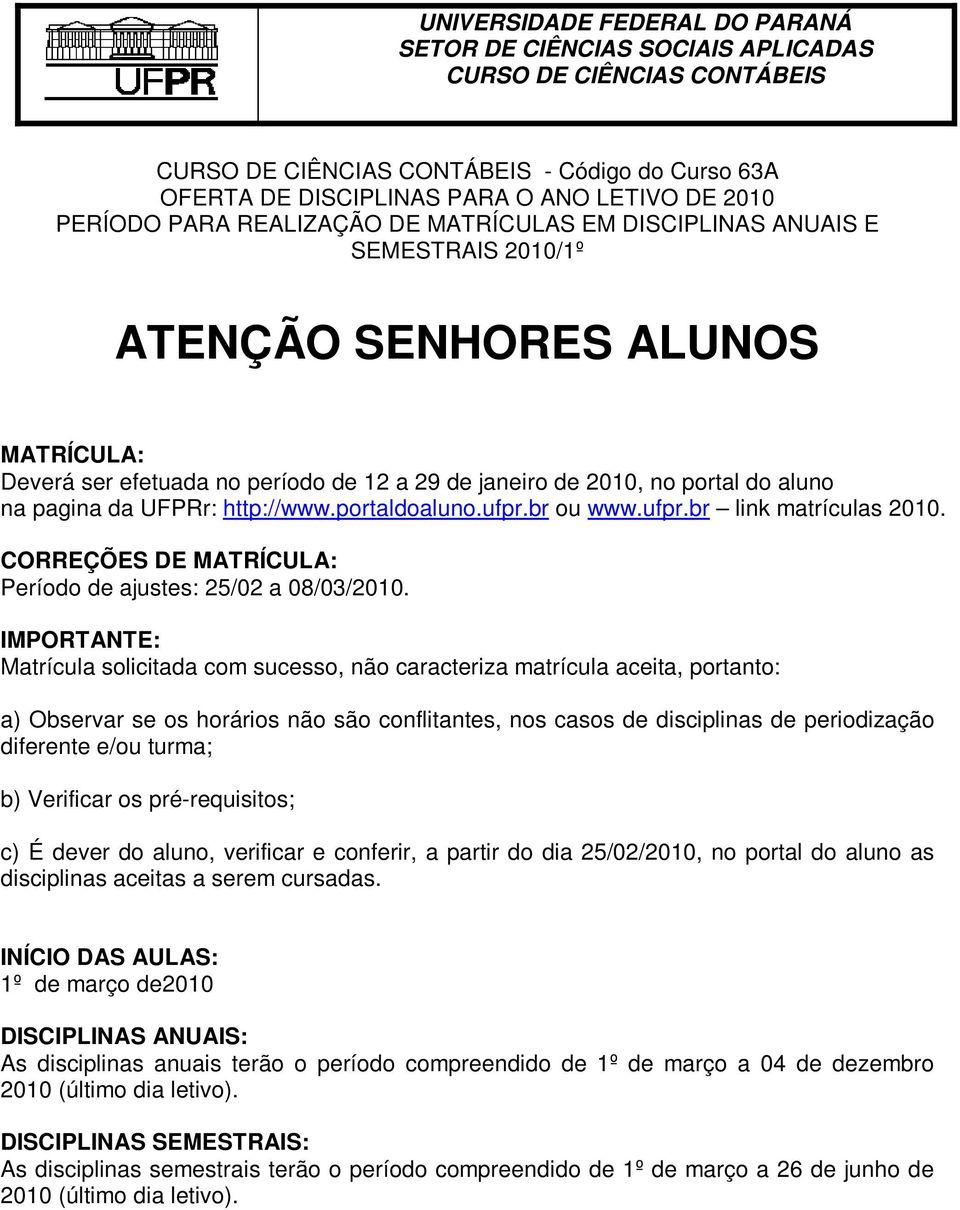 UFPR

UNIVERSIDADE FEDERAL DO PARANÁ
SETOR DE CIÊNCIAS SOCIAIS APLICADAS
CURSO DE CIÊNCIAS CONTÁBEIS

CURSO DE CIÊNCIAS CONTÁBEIS - Código do Curso 63A
OFERTA DE DISCIPLINAS PARA O ANO LETIVO DE 2010
PERÍODO PARA REALIZAÇÃO DE MATRÍCULAS EM DISCIPLINAS ANUAIS E SEMESTRAIS 2010/1º

ATENÇÃO SENHORES ALUNOS

MATRÍCULA:
Deverá ser efetuada no período de 12 a 29 de janeiro de 2010, no portal do aluno na pagina da UFPRr: http://www.portaldoaluno.ufpr.br ou www.ufpr.br – link matrículas 2010.

CORREÇÕES DE MATRÍCULA:
Período de ajustes: 25/02 a 08/03/2010.

IMPORTANTE:
Matrícula solicitada com sucesso, não caracteriza matrícula aceita, portanto:

a) Observar se os horários não são conflitantes, nos casos de disciplinas de periodização diferente e/ou turma;

b) Verificar os pré-requisitos;

c) É dever do aluno, verificar e conferir, a partir do dia 25/02/2010, no portal do aluno as disciplinas aceitas a serem cursadas.

INÍCIO DAS AULAS:
1º de março de2010

DISCIPLINAS ANUAIS:
As disciplinas anuais terão o período compreendido de 1º de março a 04 de dezembro 2010 (último dia letivo).

DISCIPLINAS SEMESTRAIS:
As disciplinas semestrais terão o período compreendido de 1º de março a 26 de junho de 2010 (último dia letivo).